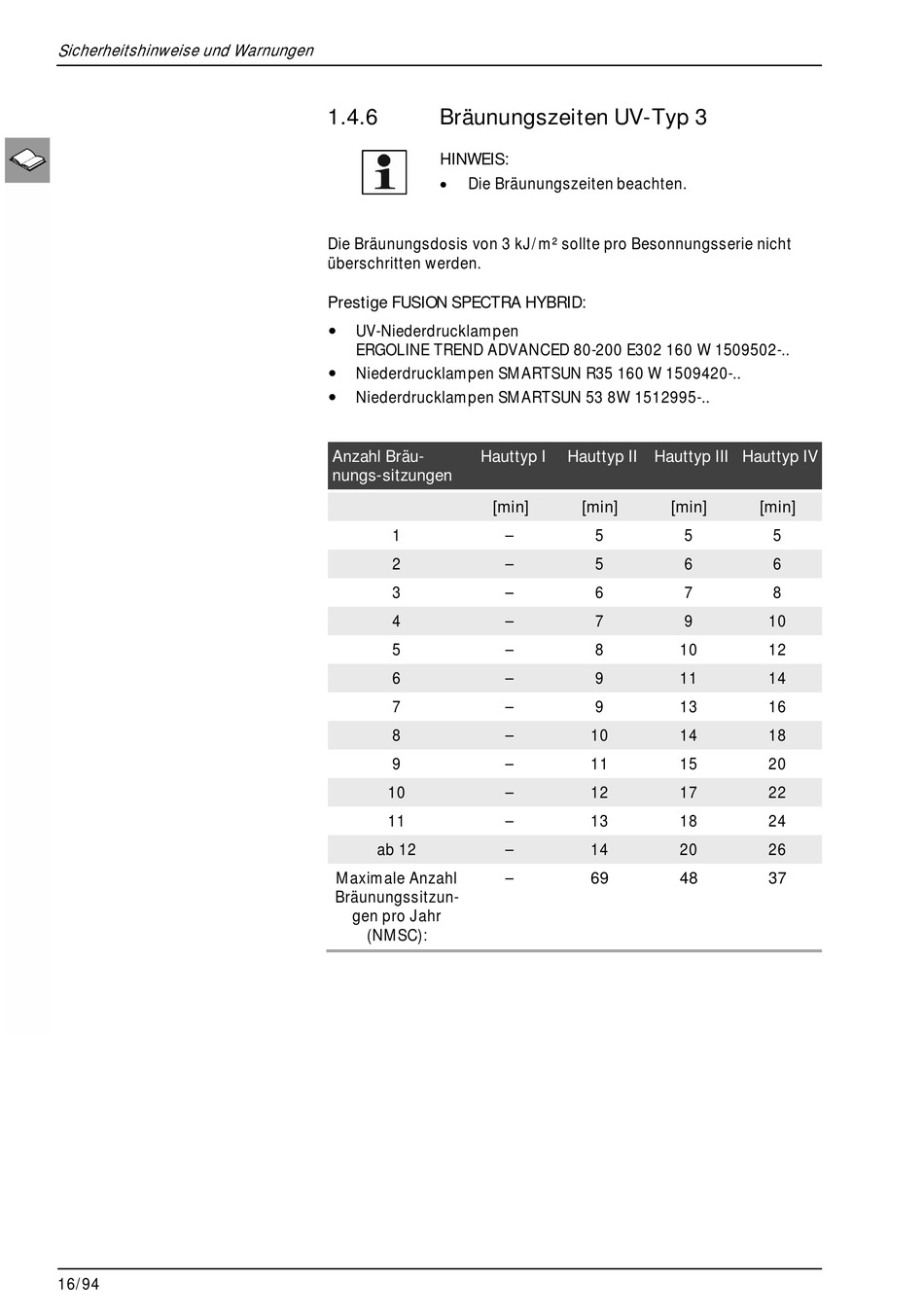 Sicherheitshinweise und Warnungen

1.4.6 Bräunungszeiten UV-Typ 3

HINWEIS:

• Die Bräunungszeiten beachten.

Die Bräunungsdosis von 3 kJ/m² sollte pro Besonnungsserie nicht überschritten werden.

Prestige FUSION SPECTRA HYBRID:

• UV-Niederdrucklampen ERGOLINE TREND ADVANCED 80-200 E302 160 W 1509502-..
• Niederdrucklampen SMARTSUN R35 160 W 1509420-..
• Niederdrucklampen SMARTSUN 53 8W 1512995-..

| Anzahl Bräunungs-sitzungen | Hauttyp I | Hauttyp II | Hauttyp III | Hauttyp IV |
|---|---|---|---|---|
| | [min] | [min] | [min] | [min] |
| 1 | – | 5 | 5 | 5 |
| 2 | – | 5 | 6 | 6 |
| 3 | – | 6 | 7 | 8 |
| 4 | – | 7 | 9 | 10 |
| 5 | – | 8 | 10 | 12 |
| 6 | – | 9 | 11 | 14 |
| 7 | – | 9 | 13 | 16 |
| 8 | – | 10 | 14 | 18 |
| 9 | – | 11 | 15 | 20 |
| 10 | – | 12 | 17 | 22 |
| 11 | – | 13 | 18 | 24 |
| ab 12 | – | 14 | 20 | 26 |
| Maximale Anzahl Bräunungssitzungen pro Jahr (NMSC): | – | 69 | 48 | 37 |

16/94